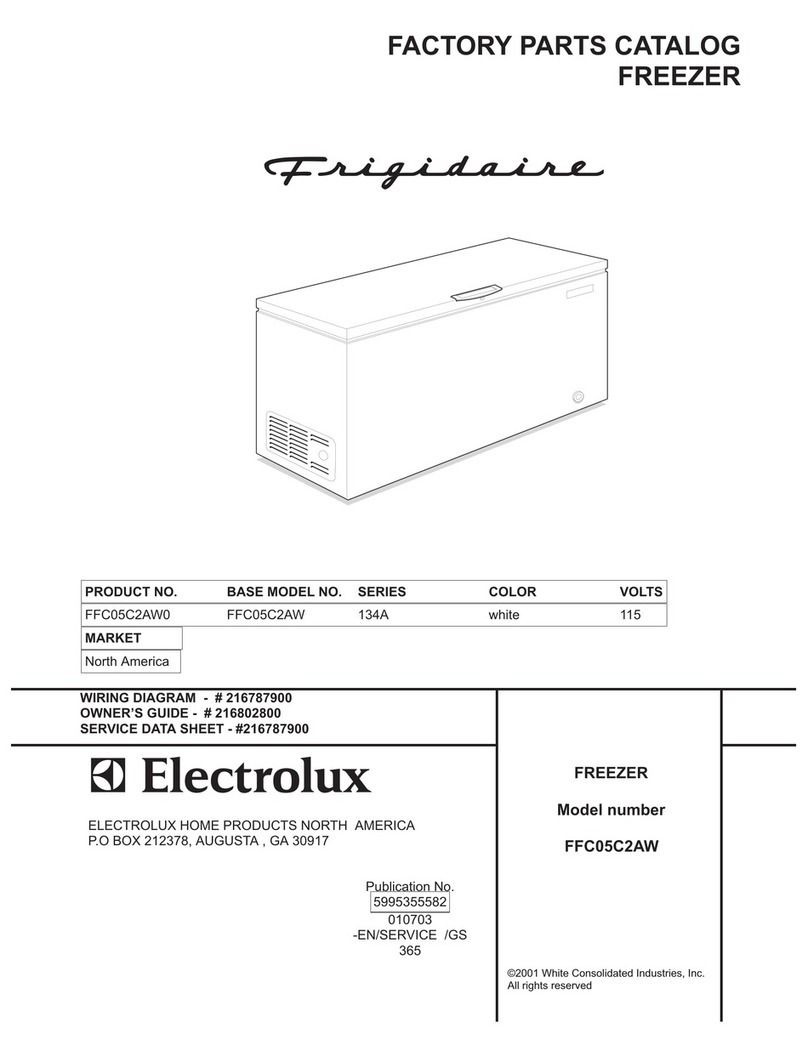 FACTORY PARTS CATALOG
FREEZER

Frigidaire

| PRODUCT NO. | BASE MODEL NO. | SERIES | COLOR | VOLTS |
|---|---|---|---|---|
| FFC05C2AW0 | FFC05C2AW | 134A | white | 115 |

| MARKET |
|---|
| North America |

WIRING DIAGRAM - # 216787900
OWNER'S GUIDE - # 216802800
SERVICE DATA SHEET - #216787900

Electrolux

ELECTROLUX HOME PRODUCTS NORTH AMERICA
P.O BOX 212378, AUGUSTA , GA 30917

Publication No.
5995355582
010703
-EN/SERVICE /GS
365

FREEZER

Model number

FFC05C2AW

©2001 White Consolidated Industries, Inc.
All rights reserved